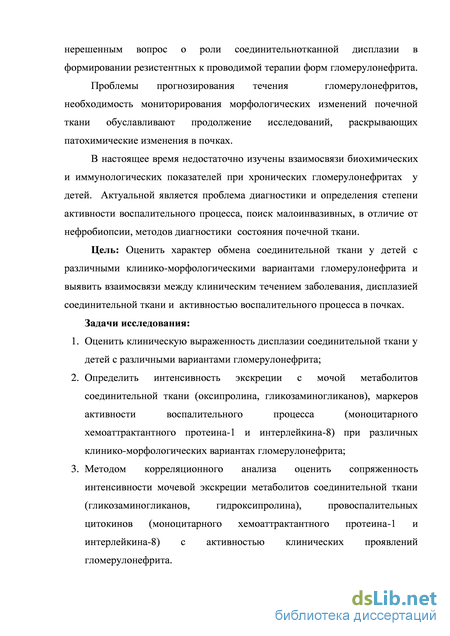 нерешенным вопрос о роли соединительнотканной дисплазии в формировании резистентных к проводимой терапии форм гломерулонефрита.

Проблемы прогнозирования течения гломерулонефритов, необходимость мониторирования морфологических изменений почечной ткани обуславливают продолжение исследований, раскрывающих патохимические изменения в почках.

В настоящее время недостаточно изучены взаимосвязи биохимических и иммунологических показателей при хронических гломерулонефритах у детей. Актуальной является проблема диагностики и определения степени активности воспалительного процесса, поиск малоинвазивных, в отличие от нефробиопсии, методов диагностики состояния почечной ткани.

Цель: Оценить характер обмена соединительной ткани у детей с различными клинико-морфологическими вариантами гломерулонефрита и выявить взаимосвязи между клиническим течением заболевания, дисплазией соединительной ткани и активностью воспалительного процесса в почках.

Задачи исследования:

1. Оценить клиническую выраженность дисплазии соединительной ткани у детей с различными вариантами гломерулонефрита;
2. Определить интенсивность экскреции с мочой метаболитов соединительной ткани (оксипролина, гликозаминогликанов), маркеров активности воспалительного процесса (моноцитарного хемоаттрактантного протеина-1 и интерлейкина-8) при различных клинико-морфологических вариантах гломерулонефрита;
3. Методом корреляционного анализа оценить сопряженность интенсивности мочевой экскреции метаболитов соединительной ткани (гликозаминогликанов, гидроксипролина), провоспалительных цитокинов (моноцитарного хемоаттрактантного протеина-1 и интерлейкина-8) с активностью клинических проявлений гломерулонефрита.

dsLib.net
библиотека диссертаций